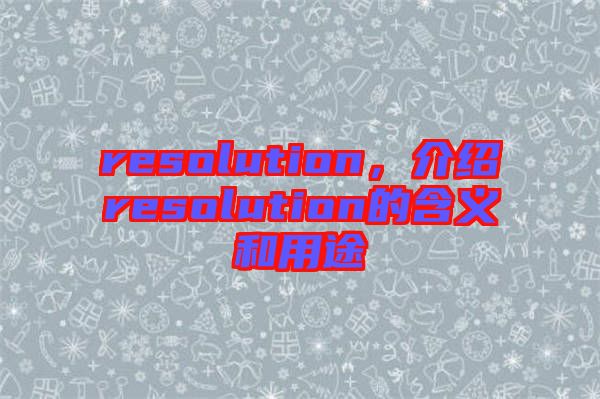 resolution，介绍resolution的含义和用途